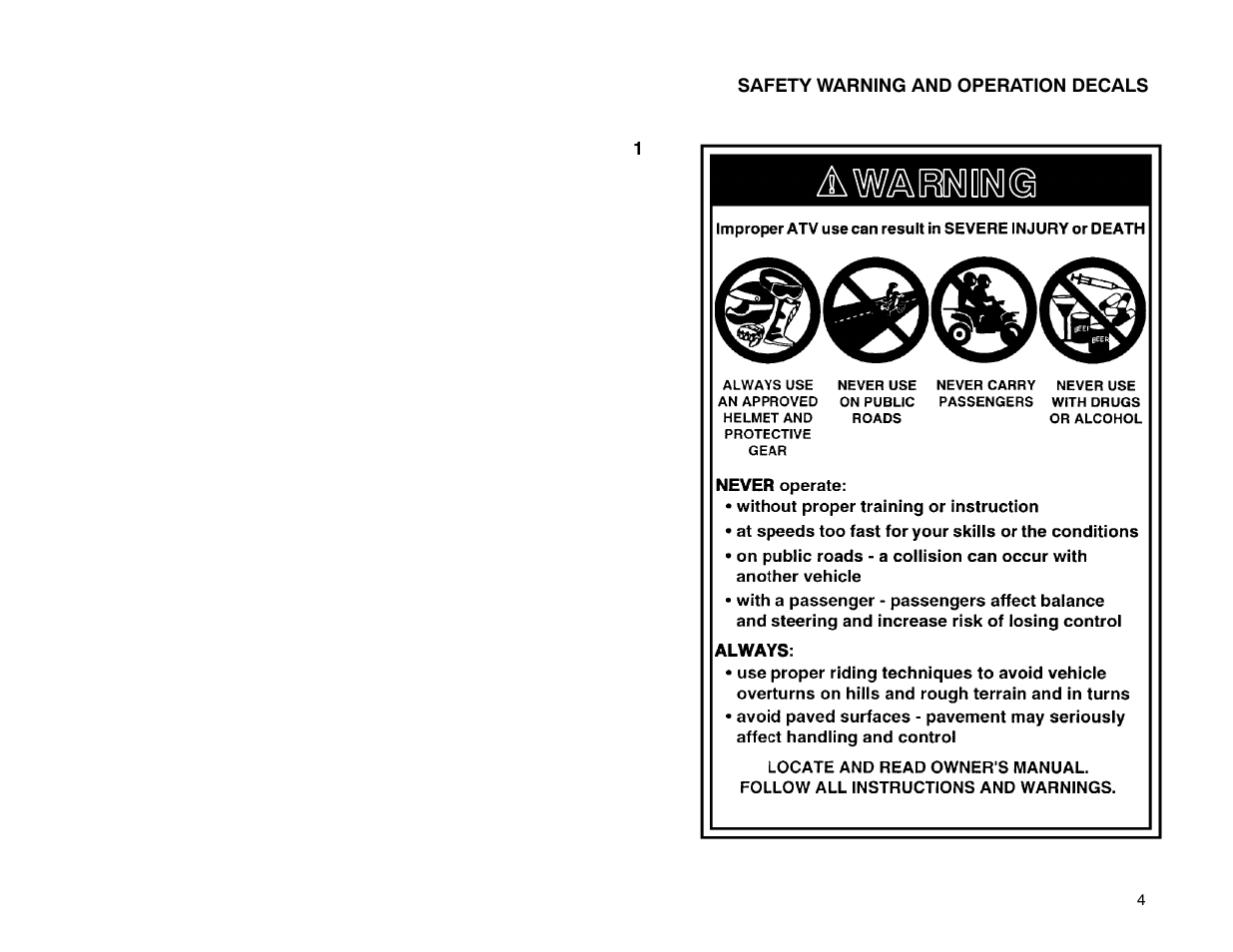 SAFETY WARNING AND OPERATION DECALS

1

WARNING

Improper ATV use can result in SEVERE INJURY or DEATH

BEER

BEER

ALWAYS USE AN APPROVED HELMET AND PROTECTIVE GEAR

NEVER USE ON PUBLIC ROADS

NEVER CARRY PASSENGERS

NEVER USE WITH DRUGS OR ALCOHOL

NEVER operate:
• without proper training or instruction
• at speeds too fast for your skills or the conditions
• on public roads - a collision can occur with another vehicle
• with a passenger - passengers affect balance and steering and increase risk of losing control

ALWAYS:
• use proper riding techniques to avoid vehicle overturns on hills and rough terrain and in turns
• avoid paved surfaces - pavement may seriously affect handling and control

LOCATE AND READ OWNER'S MANUAL.
FOLLOW ALL INSTRUCTIONS AND WARNINGS.

4